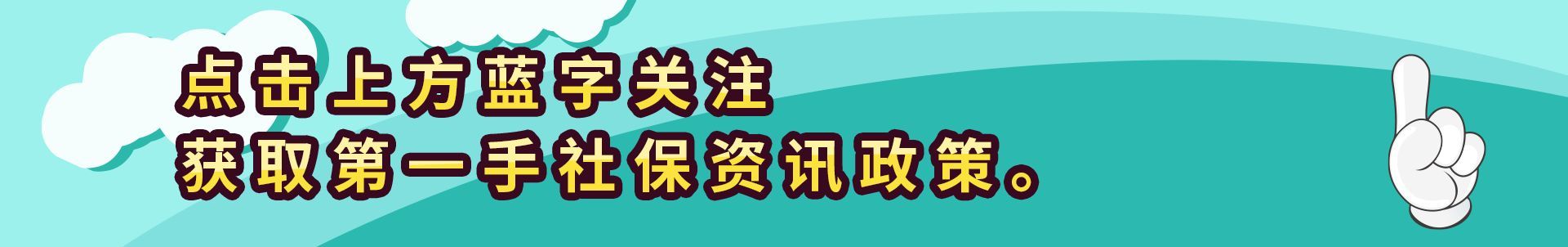 点击上方蓝字关注
获取第一手社保资讯政策。